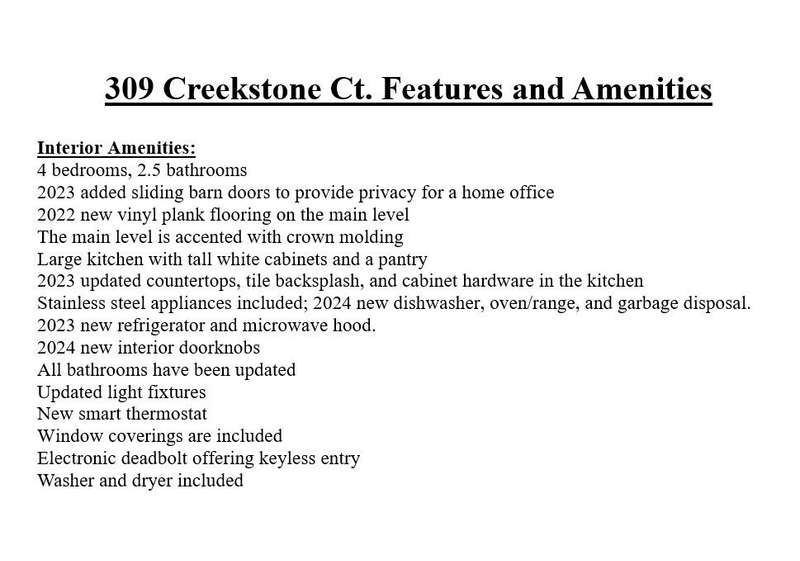 309 Creekstone Ct. Features and Amenities

Interior Amenities:
4 bedrooms, 2.5 bathrooms
2023 added sliding barn doors to provide privacy for a home office
2022 new vinyl plank flooring on the main level
The main level is accented with crown molding
Large kitchen with tall white cabinets and a pantry
2023 updated countertops, tile backsplash, and cabinet hardware in the kitchen
Stainless steel appliances included; 2024 new dishwasher, oven/range, and garbage disposal.
2023 new refrigerator and microwave hood.
2024 new interior doorknobs
All bathrooms have been updated
Updated light fixtures
New smart thermostat
Window coverings are included
Electronic deadbolt offering keyless entry
Washer and dryer included